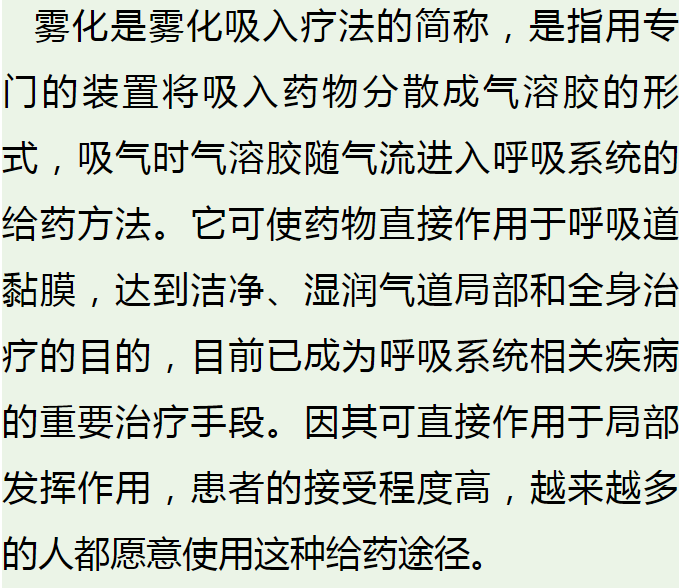 雾化是雾化吸入疗法的简称，是指用专门的装置将吸入药物分散成气溶胶的形式，吸气时气溶胶随气流进入呼吸系统的给药方法。它可使药物直接作用于呼吸道黏膜，达到洁净、湿润气道局部和全身治疗的目的，目前已成为呼吸系统相关疾病的重要治疗手段。因其可直接作用于局部发挥作用，患者的接受程度高，越来越多的人都愿意使用这种给药途径。